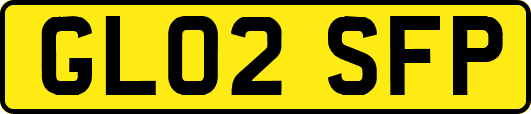 GL02 SFP